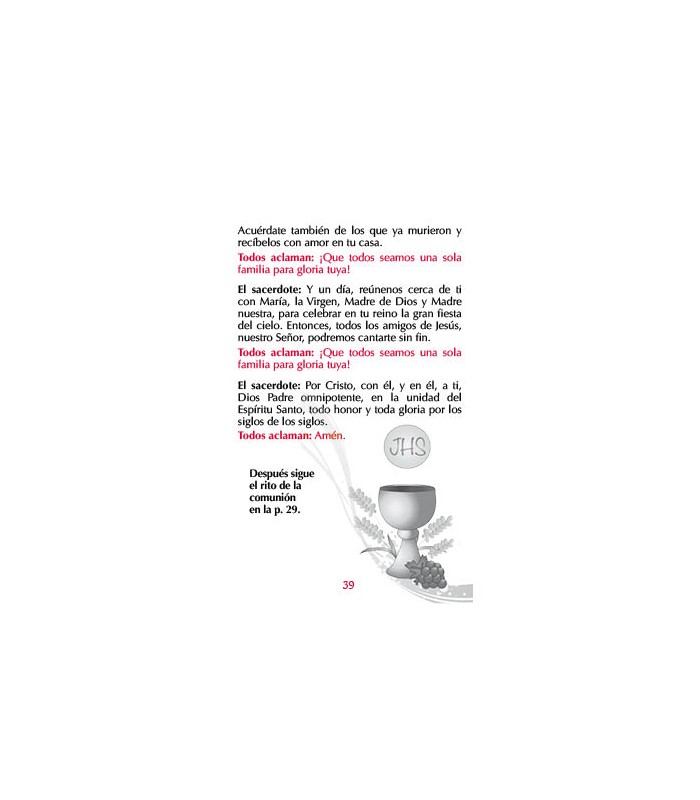 Acuérdate también de los que ya murieron y recíbelos con amor en tu casa.

Todos aclaman: ¡Que todos seamos una sola familia para gloria tuya!

El sacerdote: Y un día, reúnenos cerca de ti con María, la Virgen, Madre de Dios y Madre nuestra, para celebrar en tu reino la gran fiesta del cielo. Entonces, todos los amigos de Jesús, nuestro Señor, podremos cantarte sin fin.

Todos aclaman: ¡Que todos seamos una sola familia para gloria tuya!

El sacerdote: Por Cristo, con él, y en él, a ti, Dios Padre omnipotente, en la unidad del Espíritu Santo, todo honor y toda gloria por los siglos de los siglos.

Todos aclaman: Amén.

JHS

Después sigue el rito de la comunión en la p. 29.

39